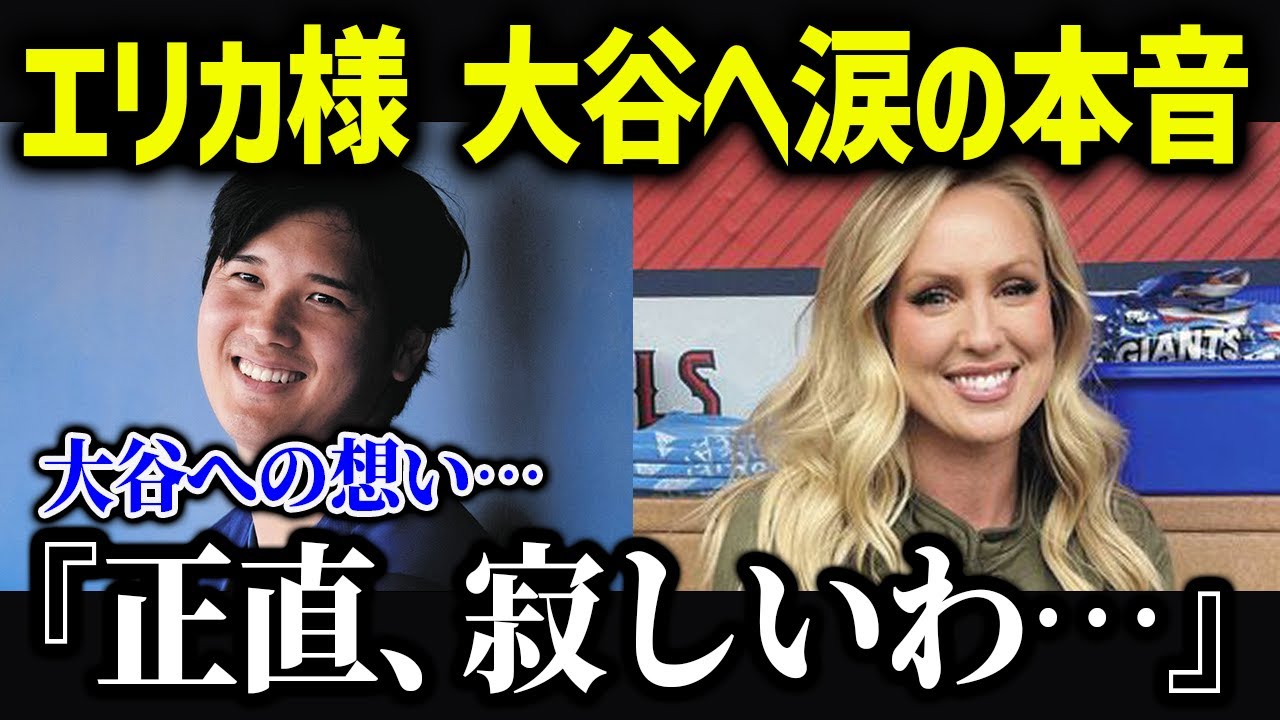 エリカ様　大谷へ涙の本音

GIANTS

大谷への想い…

『正直、寂しいわ…』